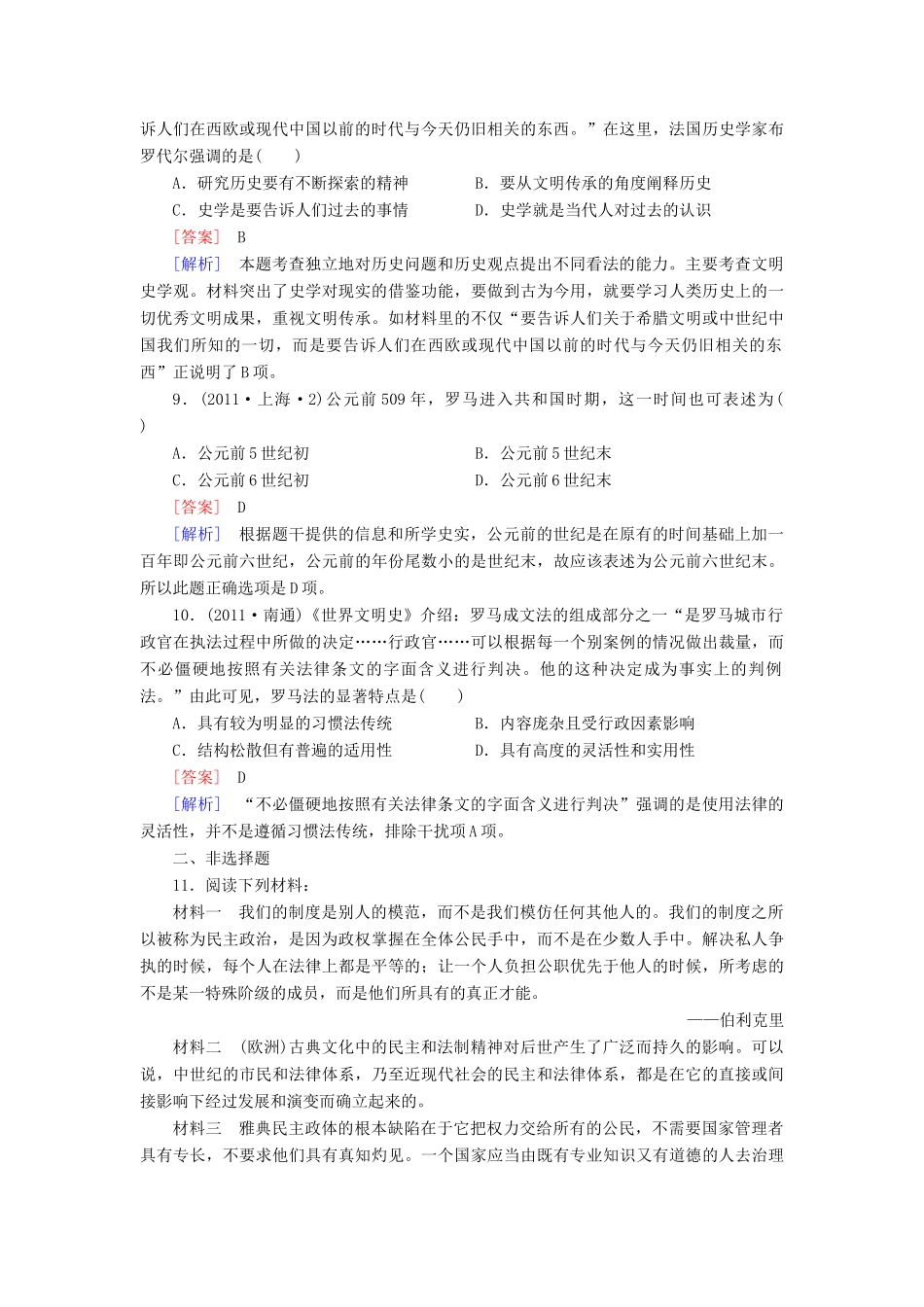 诉人们在西欧或现代中国以前的时代与今天仍旧相关的东西。”在这里，法国历史学家布罗代尔强调的是(　　)

A．研究历史要有不断探索的精神　　B．要从文明传承的角度阐释历史

C．史学是要告诉人们过去的事情　　D．史学就是当代人对过去的认识

[答案]　B

[解析]　本题考查独立地对历史问题和历史观点提出不同看法的能力。主要考查文明史学观。材料突出了史学对现实的借鉴功能，要做到古为今用，就要学习人类历史上的一切优秀文明成果，重视文明传承。如材料里的不仅“要告诉人们关于希腊文明或中世纪中国我们所知的一切，而是要告诉人们在西欧或现代中国以前的时代与今天仍旧相关的东西”正说明了B项。

9．(2011·上海·2)公元前509年，罗马进入共和国时期，这一时间也可表述为(　　)

A．公元前5世纪初　　B．公元前5世纪末

C．公元前6世纪初　　D．公元前6世纪末

[答案]　D

[解析]　根据题干提供的信息和所学史实，公元前的世纪是在原有的时间基础上加一百年即公元前六世纪，公元前的年份尾数小的是世纪末，故应该表述为公元前六世纪末。所以此题正确选项是D项。

10．(2011·南通)《世界文明史》介绍：罗马成文法的组成部分之一“是罗马城市行政官在执法过程中所做的决定……行政官……可以根据每一个别案例的情况做出裁量，而不必僵硬地按照有关法律条文的字面含义进行判决。他的这种决定成为事实上的判例法。”由此可见，罗马法的显著特点是(　　)

A．具有较为明显的习惯法传统　　B．内容庞杂且受行政因素影响

C．结构松散但有普遍的适用性　　D．具有高度的灵活性和实用性

[答案]　D

[解析]　“不必僵硬地按照有关法律条文的字面含义进行判决”强调的是使用法律的灵活性，并不是遵循习惯法传统，排除干扰项A项。

二、非选择题

11．阅读下列材料：

材料一　我们的制度是别人的模范，而不是我们模仿任何其他人的。我们的制度之所以被称为民主政治，是因为政权掌握在全体公民手中，而不是在少数人手中。解决私人争执的时候，每个人在法律上都是平等的；让一个人负担公职优先于他人的时候，所考虑的不是某一特殊阶级的成员，而是他们所具有的真正才能。

——伯利克里

材料二　(欧洲)古典文化中的民主和法制精神对后世产生了广泛而持久的影响。可以说，中世纪的市民和法律体系，乃至近现代社会的民主和法律体系，都是在它的直接或间接影响下经过发展和演变而确立起来的。

材料三　雅典民主政体的根本缺陷在于它把权力交给所有的公民，不需要国家管理者具有专长，不要求他们具有真知灼见。一个国家应当由既有专业知识又有道德的人去治理